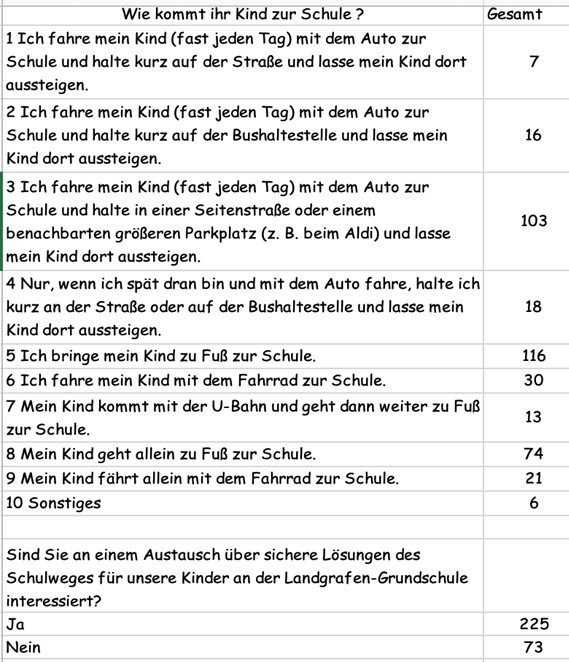 | Wie kommt ihr Kind zur Schule ? | Gesamt |
|---|---|
| 1 Ich fahre mein Kind (fast jeden Tag) mit dem Auto zur Schule und halte kurz auf der Straße und lasse mein Kind dort aussteigen. | 7 |
| 2 Ich fahre mein Kind (fast jeden Tag) mit dem Auto zur Schule und halte kurz auf der Bushaltestelle und lasse mein Kind dort aussteigen. | 16 |
| 3 Ich fahre mein Kind (fast jeden Tag) mit dem Auto zur Schule und halte in einer Seitenstraße oder einem benachbarten größeren Parkplatz (z. B. beim Aldi) und lasse mein Kind dort aussteigen. | 103 |
| 4 Nur, wenn ich spät dran bin und mit dem Auto fahre, halte ich kurz an der Straße oder auf der Bushaltestelle und lasse mein Kind dort aussteigen. | 18 |
| 5 Ich bringe mein Kind zu Fuß zur Schule. | 116 |
| 6 Ich fahre mein Kind mit dem Fahrrad zur Schule. | 30 |
| 7 Mein Kind kommt mit der U-Bahn und geht dann weiter zu Fuß zur Schule. | 13 |
| 8 Mein Kind geht allein zu Fuß zur Schule. | 74 |
| 9 Mein Kind fährt allein mit dem Fahrrad zur Schule. | 21 |
| 10 Sonstiges | 6 |
| | |
| Sind Sie an einem Austausch über sichere Lösungen des Schulweges für unsere Kinder an der Landgrafen-Grundschule interessiert? | |
| Ja | 225 |
| Nein | 73 |